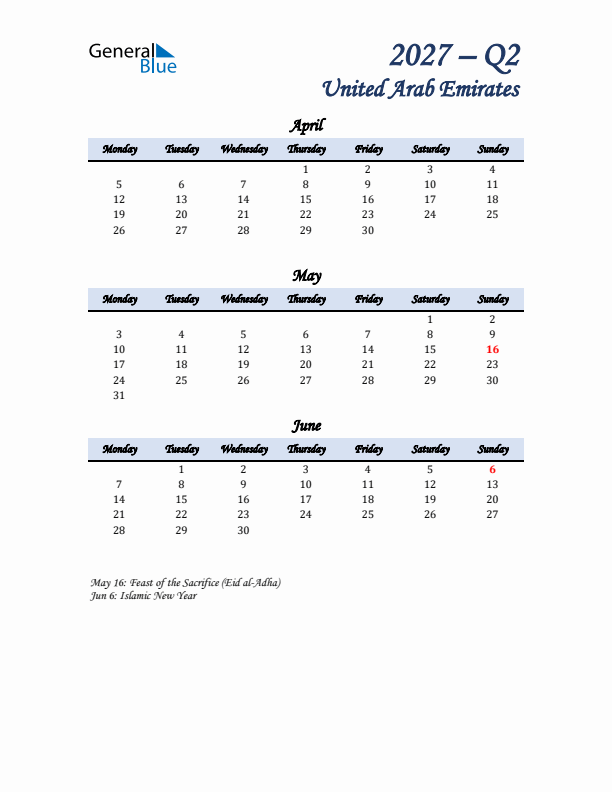 General Blue

2027 – Q2

United Arab Emirates

April

| Monday | Tuesday | Wednesday | Thursday | Friday | Saturday | Sunday |
|---|---|---|---|---|---|---|
| | | | 1 | 2 | 3 | 4 |
| 5 | 6 | 7 | 8 | 9 | 10 | 11 |
| 12 | 13 | 14 | 15 | 16 | 17 | 18 |
| 19 | 20 | 21 | 22 | 23 | 24 | 25 |
| 26 | 27 | 28 | 29 | 30 | | |

May

| Monday | Tuesday | Wednesday | Thursday | Friday | Saturday | Sunday |
|---|---|---|---|---|---|---|
| | | | | | 1 | 2 |
| 3 | 4 | 5 | 6 | 7 | 8 | 9 |
| 10 | 11 | 12 | 13 | 14 | 15 | 16 |
| 17 | 18 | 19 | 20 | 21 | 22 | 23 |
| 24 | 25 | 26 | 27 | 28 | 29 | 30 |
| 31 | | | | | | |

June

| Monday | Tuesday | Wednesday | Thursday | Friday | Saturday | Sunday |
|---|---|---|---|---|---|---|
| | 1 | 2 | 3 | 4 | 5 | 6 |
| 7 | 8 | 9 | 10 | 11 | 12 | 13 |
| 14 | 15 | 16 | 17 | 18 | 19 | 20 |
| 21 | 22 | 23 | 24 | 25 | 26 | 27 |
| 28 | 29 | 30 | | | | |

May 16: Feast of the Sacrifice (Eid al-Adha)
Jun 6: Islamic New Year